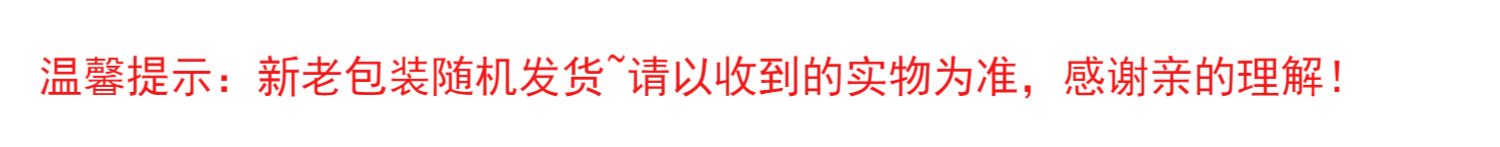 温馨提示：新老包装随机发货~请以收到的实物为准，感谢亲的理解！